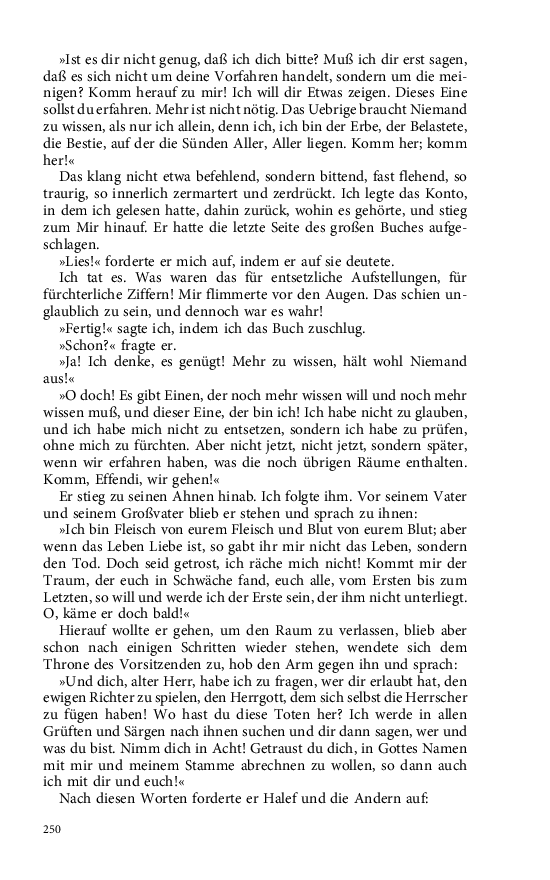 »Ist es dir nicht genug, daß ich dich bitte? Muß ich dir erst sagen, daß es sich nicht um deine Vorfahren handelt, sondern um die meinigen? Komm herauf zu mir! Ich will dir Etwas zeigen. Dieses Eine sollst du erfahren. Mehr ist nicht nötig. Das Uebrige braucht Niemand zu wissen, als nur ich allein, denn ich, ich bin der Erbe, der Belastete, die Bestie, auf der die Sünden Aller, Aller liegen. Komm her; komm her!«

Das klang nicht etwa befehlend, sondern bittend, fast flehend, so traurig, so innerlich zermartert und zerdrückt. Ich legte das Konto, in dem ich gelesen hatte, dahin zurück, wohin es gehörte, und stieg zum Mir hinauf. Er hatte die letzte Seite des großen Buches aufgeschlagen.

»Lies!« forderte er mich auf, indem er auf sie deutete.

Ich tat es. Was waren das für entsetzliche Aufstellungen, für fürchterliche Ziffern! Mir flimmerte vor den Augen. Das schien unglaublich zu sein, und dennoch war es wahr!

»Fertig!« sagte ich, indem ich das Buch zuschlug.

»Schon?« fragte er.

»Ja! Ich denke, es genügt! Mehr zu wissen, hält wohl Niemand aus!«

»O doch! Es gibt Einen, der noch mehr wissen will und noch mehr wissen muß, und dieser Eine, der bin ich! Ich habe nicht zu glauben, und ich habe mich nicht zu entsetzen, sondern ich habe zu prüfen, ohne mich zu fürchten. Aber nicht jetzt, nicht jetzt, sondern später, wenn wir erfahren haben, was die noch übrigen Räume enthalten. Komm, Effendi, wir gehen!«

Er stieg zu seinen Ahnen hinab. Ich folgte ihm. Vor seinem Vater und seinem Großvater blieb er stehen und sprach zu ihnen:

»Ich bin Fleisch von eurem Fleisch und Blut von eurem Blut; aber wenn das Leben Liebe ist, so gabt ihr mir nicht das Leben, sondern den Tod. Doch seid getrost, ich räche mich nicht! Kommt mir der Traum, der euch in Schwäche fand, euch alle, vom Ersten bis zum Letzten, so will und werde ich der Erste sein, der ihm nicht unterliegt. O, käme er doch bald!«

Hierauf wollte er gehen, um den Raum zu verlassen, blieb aber schon nach einigen Schritten wieder stehen, wendete sich dem Throne des Vorsitzenden zu, hob den Arm gegen ihn und sprach:

»Und dich, alter Herr, habe ich zu fragen, wer dir erlaubt hat, den ewigen Richter zu spielen, den Herrgott, dem sich selbst die Herrscher zu fügen haben! Wo hast du diese Toten her? Ich werde in allen Grüften und Särgen nach ihnen suchen und dir dann sagen, wer und was du bist. Nimm dich in Acht! Getraust du dich, in Gottes Namen mit mir und meinem Stamme abrechnen zu wollen, so dann auch ich mit dir und euch!«

Nach diesen Worten forderte er Halef und die Andern auf:

250